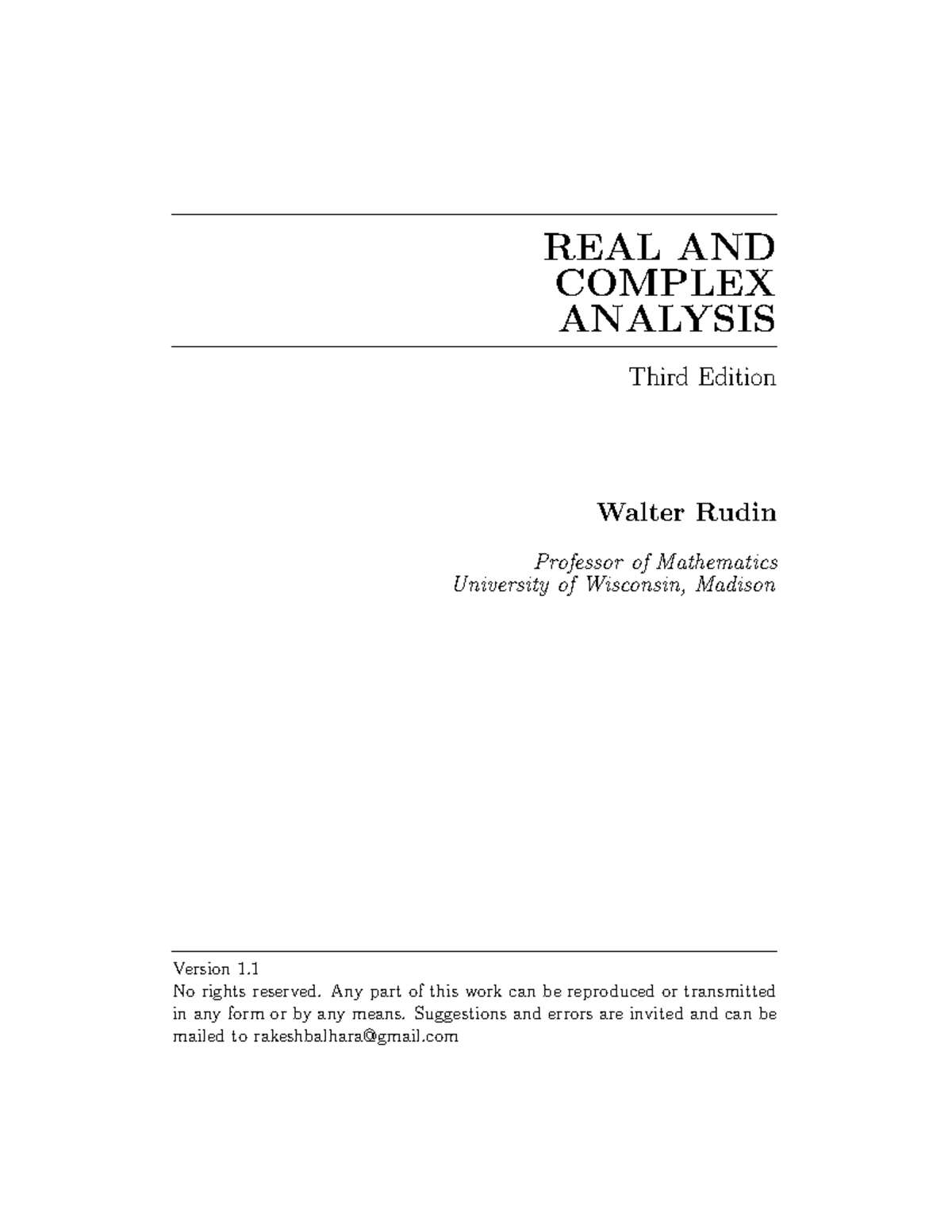 REAL AND COMPLEX ANALYSIS

Third Edition

Walter Rudin

Professor of Mathematics
University of Wisconsin, Madison

Version 1.1
No rights reserved. Any part of this work can be reproduced or transmitted in any form or by any means. Suggestions and errors are invited and can be mailed to rakeshbalhara@gmail.com